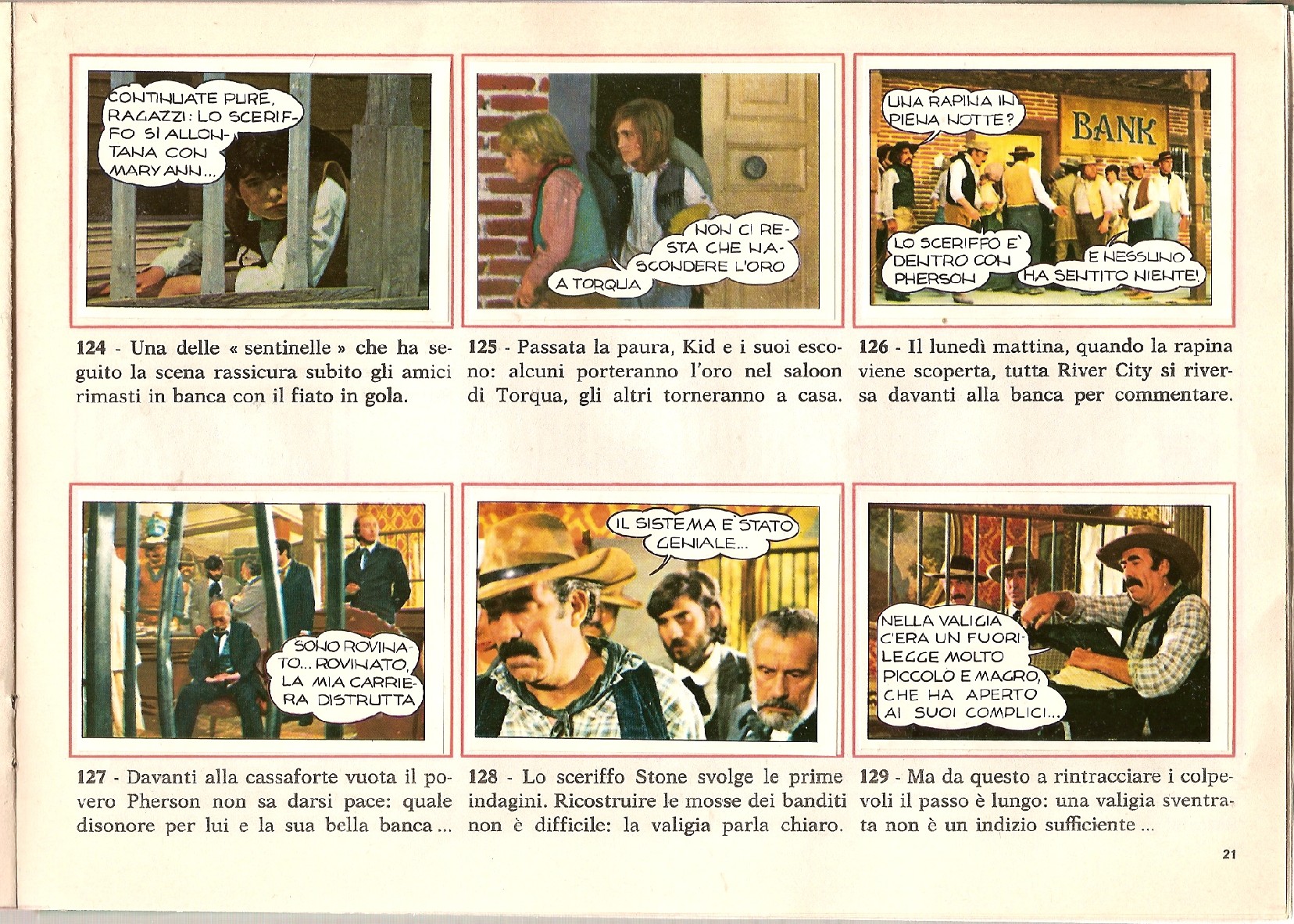 CONTINUATE PURE, RAGAZZI: LO SCERIFFO SI ALLONTANA CON MARY ANN...

124 - Una delle « sentinelle » che ha seguito la scena rassicura subito gli amici rimasti in banca con il fiato in gola.

NON CI RESTA CHE NASCONDERE L'ORO A TORQUA

125 - Passata la paura, Kid e i suoi escono: alcuni porteranno l'oro nel saloon di Torqua, gli altri torneranno a casa.

UNA RAPINA IN PIENA NOTTE?

BANK

LO SCERIFFO E' DENTRO CON PHERSON

E NESSUNO HA SENTITO NIENTE!

126 - Il lunedì mattina, quando la rapina viene scoperta, tutta River City si riversa davanti alla banca per commentare.

SONO ROVINATO... ROVINATO, LA MIA CARRIERA DISTRUTTA

127 - Davanti alla cassaforte vuota il povero Pherson non sa darsi pace: quale disonore per lui e la sua bella banca...

IL SISTEMA E' STATO GENIALE...

128 - Lo sceriffo Stone svolge le prime indagini. Ricostruire le mosse dei banditi non è difficile: la valigia parla chiaro.

NELLA VALIGIA C'ERA UN FUORILEGGE MOLTO PICCOLO E MAGRO, CHE HA APERTO AI SUOI COMPLICI...

129 - Ma da questo a rintracciare i colpevoli il passo è lungo: una valigia sventrata non è un indizio sufficiente...

21